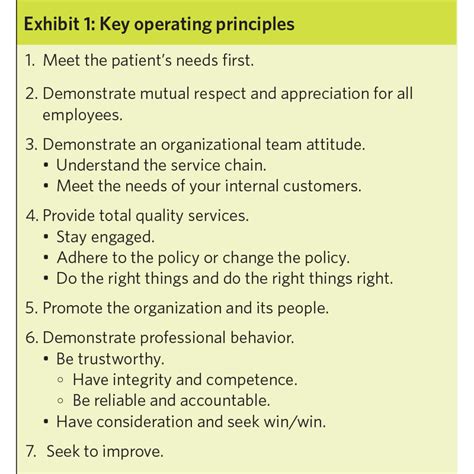 Exhibit 1: Key operating principles

1. Meet the patient's needs first.

2. Demonstrate mutual respect and appreciation for all employees.

3. Demonstrate an organizational team attitude.
• Understand the service chain.
• Meet the needs of your internal customers.

4. Provide total quality services.
• Stay engaged.
• Adhere to the policy or change the policy.
• Do the right things and do the right things right.

5. Promote the organization and its people.

6. Demonstrate professional behavior.
• Be trustworthy.
◦ Have integrity and competence.
◦ Be reliable and accountable.
• Have consideration and seek win/win.

7. Seek to improve.